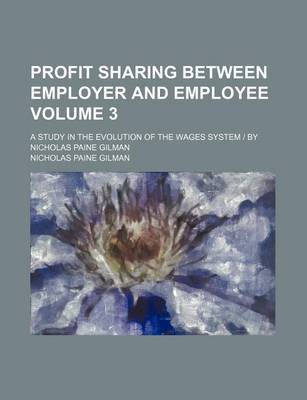 PROFIT SHARING BETWEEN EMPLOYER AND EMPLOYEE VOLUME 3

A STUDY IN THE EVOLUTION OF THE WAGES SYSTEM / BY NICHOLAS PAINE GILMAN

NICHOLAS PAINE GILMAN